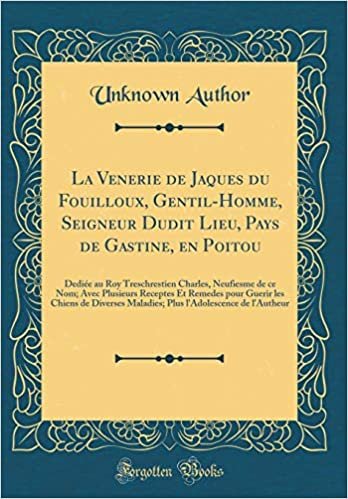 Unknown Author

La Venerie de Jaques du Fouilloux, Gentil-Homme, Seigneur Dudit Lieu, Pays de Gastine, en Poitou

Dediée au Roy Treschrestien Charles, Neufiesme de ce Nom; Avec Plusieurs Receptes Et Remedes pour Guerir les Chiens de Diverses Maladies; Plus l'Adolescence de l'Autheur

Forgotten Books